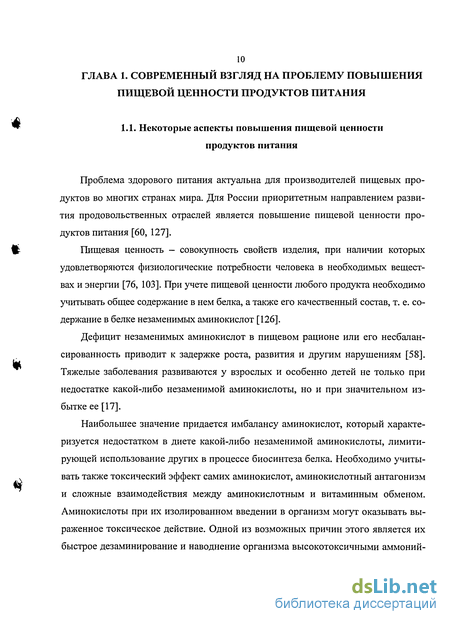 10

ГЛАВА 1. СОВРЕМЕННЫЙ ВЗГЛЯД НА ПРОБЛЕМУ ПОВЫШЕНИЯ ПИЩЕВОЙ ЦЕННОСТИ ПРОДУКТОВ ПИТАНИЯ

1.1. Некоторые аспекты повышения пищевой ценности продуктов питания

Проблема здорового питания актуальна для производителей пищевых продуктов во многих странах мира. Для России приоритетным направлением развития продовольственных отраслей является повышение пищевой ценности продуктов питания [60, 127].

Пищевая ценность – совокупность свойств изделия, при наличии которых удовлетворяются физиологические потребности человека в необходимых веществах и энергии [76, 103]. При учете пищевой ценности любого продукта необходимо учитывать общее содержание в нем белка, а также его качественный состав, т. е. содержание в белке незаменимых аминокислот [126].

Дефицит незаменимых аминокислот в пищевом рационе или его несбалансированность приводит к задержке роста, развития и другим нарушениям [58]. Тяжелые заболевания развиваются у взрослых и особенно детей не только при недостатке какой-либо незаменимой аминокислоты, но и при значительном избытке ее [17].

Наибольшее значение придается имбалансу аминокислот, который характеризуется недостатком в диете какой-либо незаменимой аминокислоты, лимитирующей использование других в процессе биосинтеза белка. Необходимо учитывать также токсический эффект самих аминокислот, аминокислотный антагонизм и сложные взаимодействия между аминокислотным и витаминным обменом. Аминокислоты при их изолированном введении в организм могут оказывать выраженное токсическое действие. Одной из возможных причин этого является их быстрое дезаминирование и наводнение организма высокотоксичными аммоний-

dsLib.net
библиотека диссертаций